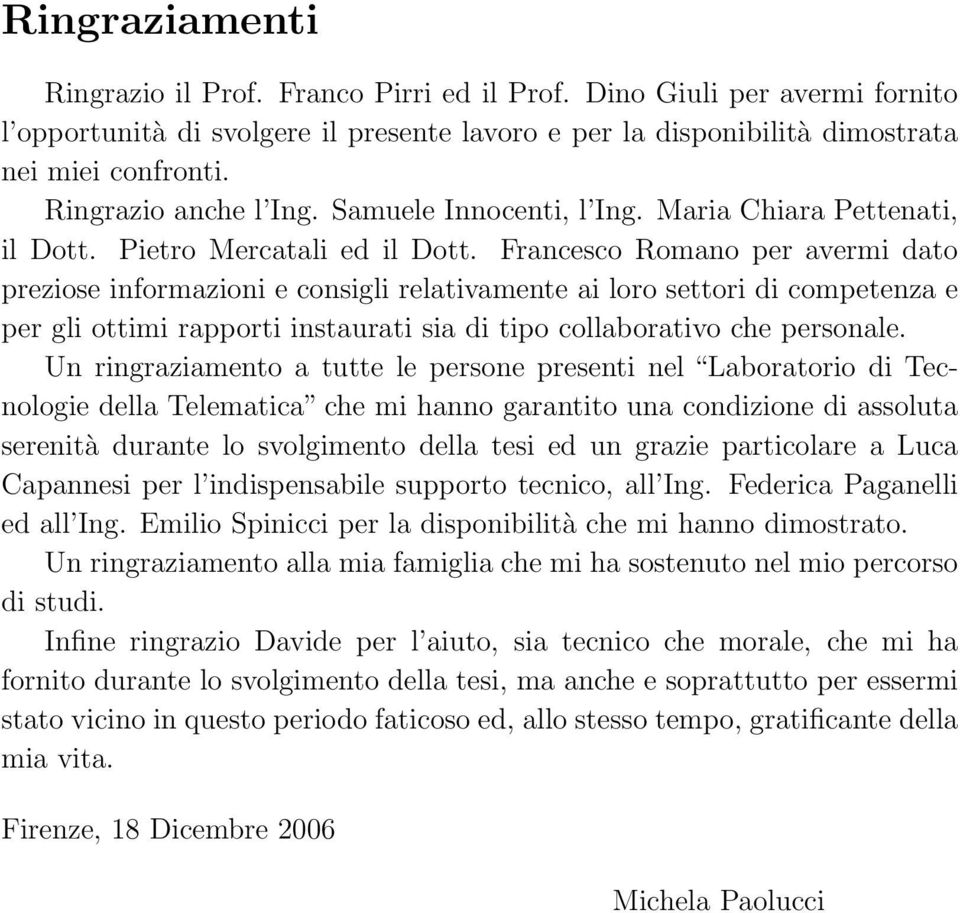 Ringraziamenti

Ringrazio il Prof. Franco Pirri ed il Prof. Dino Giuli per avermi fornito l'opportunità di svolgere il presente lavoro e per la disponibilità dimostrata nei miei confronti.

Ringrazio anche l'Ing. Samuele Innocenti, l'Ing. Maria Chiara Pettenati, il Dott. Pietro Mercatali ed il Dott. Francesco Romano per avermi dato preziose informazioni e consigli relativamente ai loro settori di competenza e per gli ottimi rapporti instaurati sia di tipo collaborativo che personale.

Un ringraziamento a tutte le persone presenti nel "Laboratorio di Tecnologie della Telematica" che mi hanno garantito una condizione di assoluta serenità durante lo svolgimento della tesi ed un grazie particolare a Luca Capannesi per l'indispensabile supporto tecnico, all'Ing. Federica Paganelli ed all'Ing. Emilio Spinicci per la disponibilità che mi hanno dimostrato.

Un ringraziamento alla mia famiglia che mi ha sostenuto nel mio percorso di studi.

Infine ringrazio Davide per l'aiuto, sia tecnico che morale, che mi ha fornito durante lo svolgimento della tesi, ma anche e soprattutto per essermi stato vicino in questo periodo faticoso ed, allo stesso tempo, gratificante della mia vita.

Firenze, 18 Dicembre 2006

Michela Paolucci